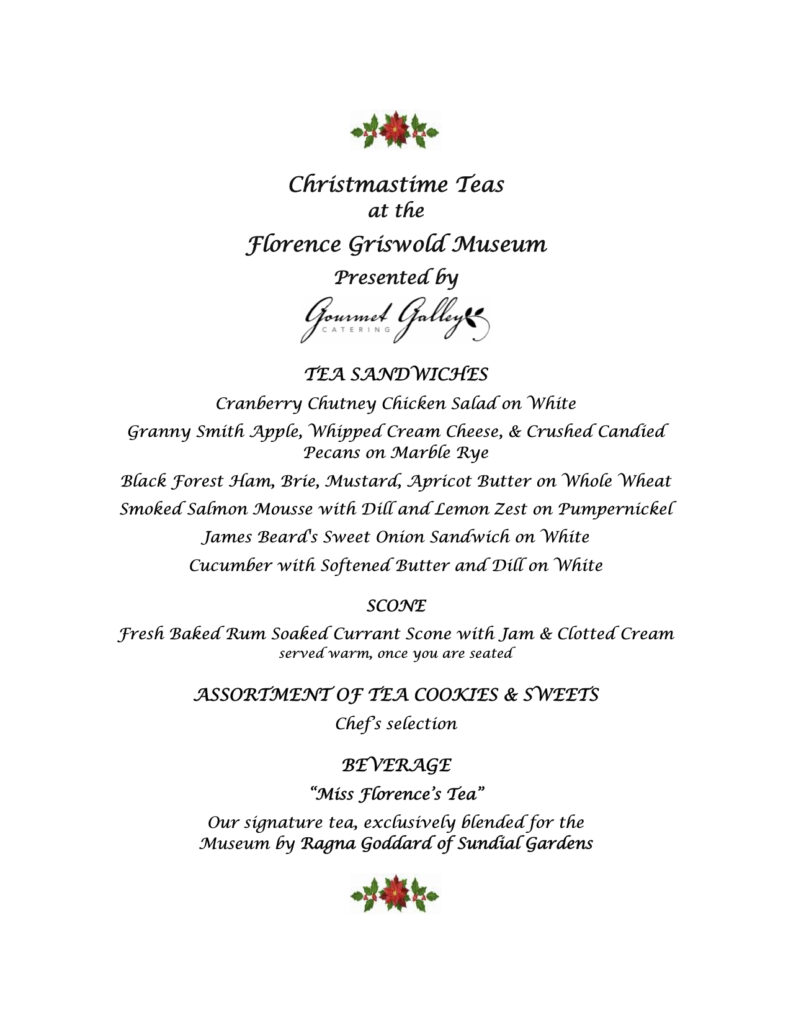 Christmastime Teas
at the
Florence Griswold Museum
Presented by
Gourmet Galley
CATERING

TEA SANDWICHES
Cranberry Chutney Chicken Salad on White
Granny Smith Apple, Whipped Cream Cheese, & Crushed Candied Pecans on Marble Rye
Black Forest Ham, Brie, Mustard, Apricot Butter on Whole Wheat
Smoked Salmon Mousse with Dill and Lemon Zest on Pumpernickel
James Beard's Sweet Onion Sandwich on White
Cucumber with Softened Butter and Dill on White

SCONE
Fresh Baked Rum Soaked Currant Scone with Jam & Clotted Cream
served warm, once you are seated

ASSORTMENT OF TEA COOKIES & SWEETS
Chef's selection

BEVERAGE
"Miss Florence's Tea"
Our signature tea, exclusively blended for the Museum by Ragna Goddard of Sundial Gardens